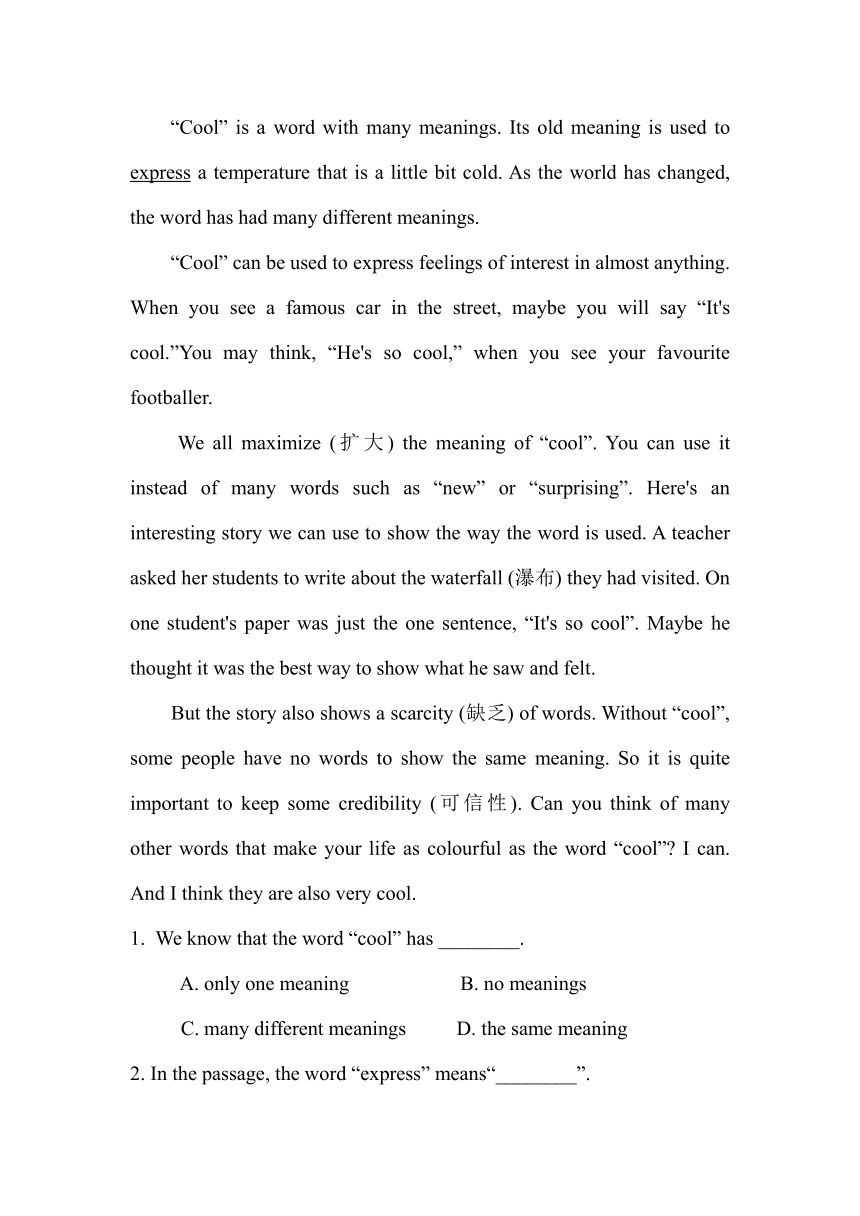 “Cool” is a word with many meanings. Its old meaning is used to express a temperature that is a little bit cold. As the world has changed, the word has had many different meanings.

“Cool” can be used to express feelings of interest in almost anything. When you see a famous car in the street, maybe you will say “It's cool.”You may think, “He's so cool,” when you see your favourite footballer.

We all maximize (扩大) the meaning of “cool”. You can use it instead of many words such as “new” or “surprising”. Here's an interesting story we can use to show the way the word is used. A teacher asked her students to write about the waterfall (瀑布) they had visited. On one student's paper was just the one sentence, “It's so cool”. Maybe he thought it was the best way to show what he saw and felt.

But the story also shows a scarcity (缺乏) of words. Without “cool”, some people have no words to show the same meaning. So it is quite important to keep some credibility (可信性). Can you think of many other words that make your life as colourful as the word “cool”? I can. And I think they are also very cool.

1. We know that the word “cool” has ________.

A. only one meaning B. no meanings

C. many different meanings D. the same meaning

2. In the passage, the word “express” means“________”.